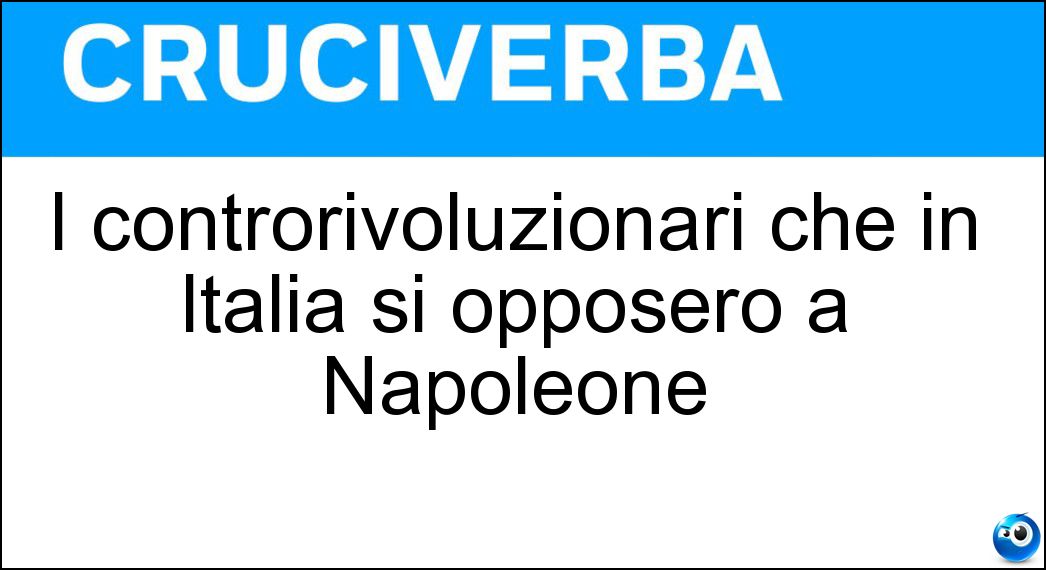 CRUCIVERBA

I controrivoluzionari che in Italia si opposero a Napoleone